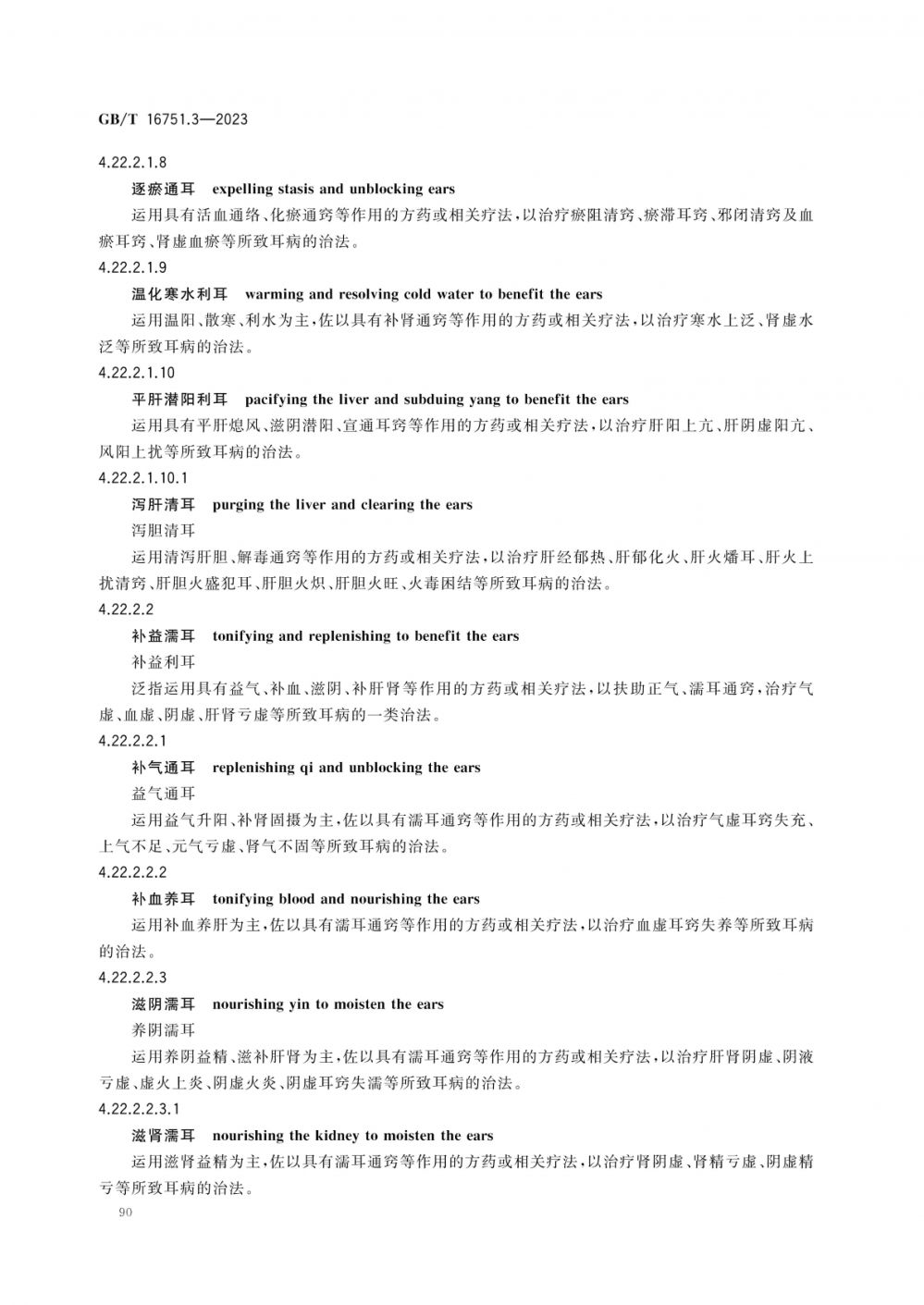 GB/T 16751.3—2023

4.22.2.1.8

逐瘀通耳　expelling stasis and unblocking ears

运用具有活血通络、化瘀通窍等作用的方药或相关疗法，以治疗瘀阻清窍、瘀滞耳窍、邪闭清窍及血瘀耳窍、肾虚血瘀等所致耳病的治法。

4.22.2.1.9

温化寒水利耳　warming and resolving cold water to benefit the ears

运用温阳、散寒、利水为主，佐以具有补肾通窍等作用的方药或相关疗法，以治疗寒水上泛、肾虚水泛等所致耳病的治法。

4.22.2.1.10

平肝潜阳利耳　pacifying the liver and subduing yang to benefit the ears

运用具有平肝熄风、滋阴潜阳、宣通耳窍等作用的方药或相关疗法，以治疗肝阳上亢、肝阴虚阳亢、风阳上扰等所致耳病的治法。

4.22.2.1.10.1

泻肝清耳　purging the liver and clearing the ears

泻胆清耳

运用清泻肝胆、解毒通窍等作用的方药或相关疗法，以治疗肝经郁热、肝郁化火、肝火燔耳、肝火上扰清窍、肝胆火盛犯耳、肝胆火炽、肝胆火旺、火毒困结等所致耳病的治法。

4.22.2.2

补益濡耳　tonifying and replenishing to benefit the ears

补益利耳

泛指运用具有益气、补血、滋阴、补肝肾等作用的方药或相关疗法，以扶助正气、濡耳通窍，治疗气虚、血虚、阴虚、肝肾亏虚等所致耳病的一类治法。

4.22.2.2.1

补气通耳　replenishing qi and unblocking the ears

益气通耳

运用益气升阳、补肾固摄为主，佐以具有濡耳通窍等作用的方药或相关疗法，以治疗气虚耳窍失充、上气不足、元气亏虚、肾气不固等所致耳病的治法。

4.22.2.2.2

补血养耳　tonifying blood and nourishing the ears

运用补血养肝为主，佐以具有濡耳通窍等作用的方药或相关疗法，以治疗血虚耳窍失养等所致耳病的治法。

4.22.2.2.3

滋阴濡耳　nourishing yin to moisten the ears

养阴濡耳

运用养阴益精、滋补肝肾为主，佐以具有濡耳通窍等作用的方药或相关疗法，以治疗肝肾阴虚、阴液亏虚、虚火上炎、阴虚火炎、阴虚耳窍失濡等所致耳病的治法。

4.22.2.2.3.1

滋肾濡耳　nourishing the kidney to moisten the ears

运用滋肾益精为主，佐以具有濡耳通窍等作用的方药或相关疗法，以治疗肾阴虚、肾精亏虚、阴虚精亏等所致耳病的治法。

90